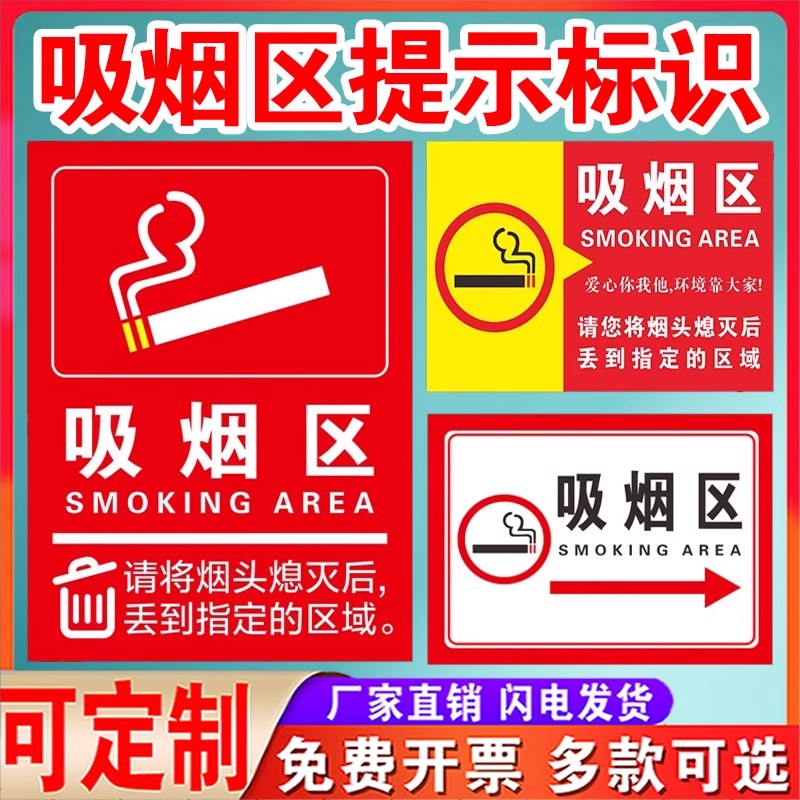 吸烟区提示标识

吸烟区
SMOKING AREA
请将烟头熄灭后，丢到指定的区域。

吸烟区
SMOKING AREA
爱心你我他,环境靠大家!
请您将烟头熄灭后丢到指定的区域

吸烟区
SMOKING AREA

可定制
厂家直销 闪电发货
免费开票 多款可选